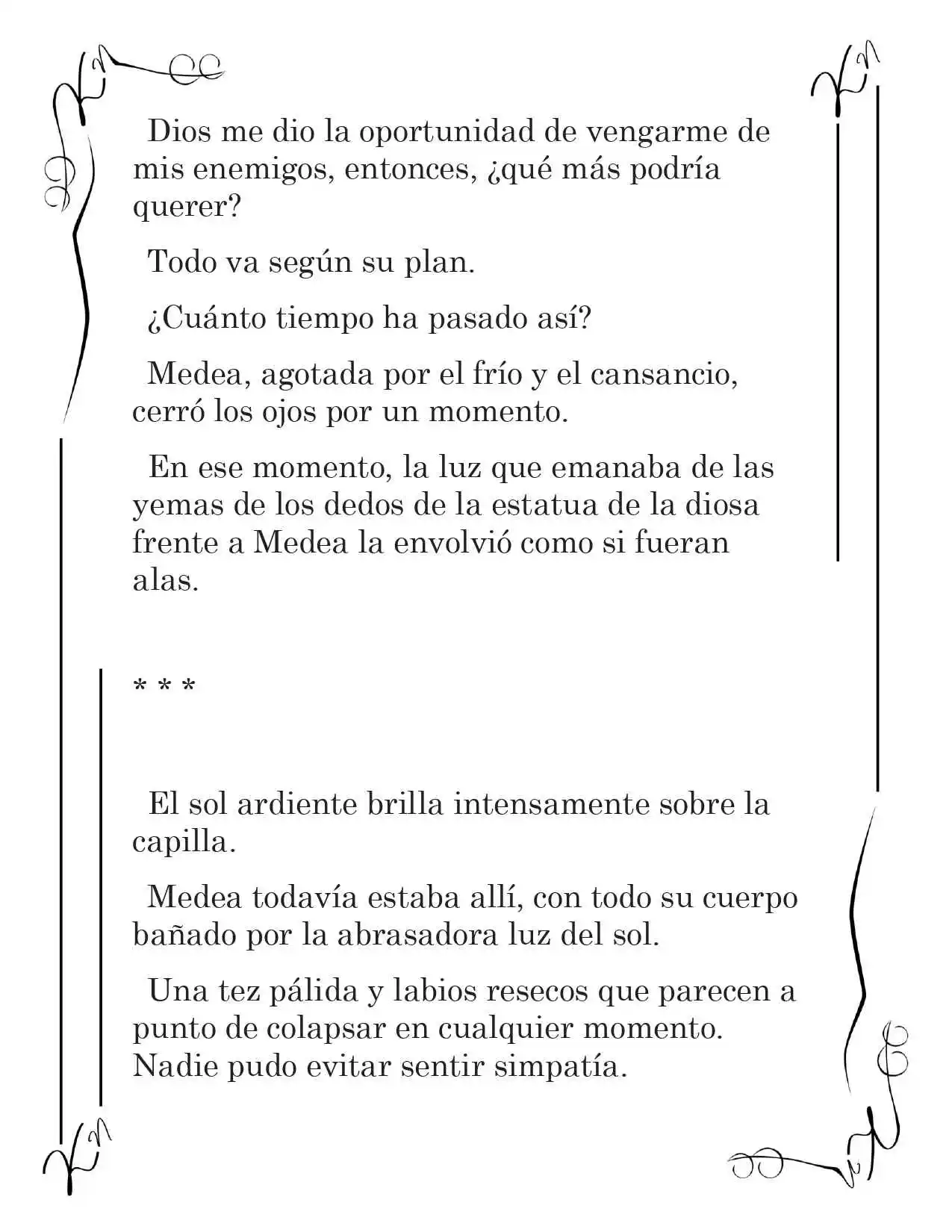 Dios me dio la oportunidad de vengarme de mis enemigos, entonces, ¿qué más podría querer?

Todo va según su plan.

¿Cuánto tiempo ha pasado así?

Medea, agotada por el frío y el cansancio, cerró los ojos por un momento.

En ese momento, la luz que emanaba de las yemas de los dedos de la estatua de la diosa frente a Medea la envolvió como si fueran alas.

* * *

El sol ardiente brilla intensamente sobre la capilla.

Medea todavía estaba allí, con todo su cuerpo bañado por la abrasadora luz del sol.

Una tez pálida y labios resecos que parecen a punto de colapsar en cualquier momento. Nadie pudo evitar sentir simpatía.